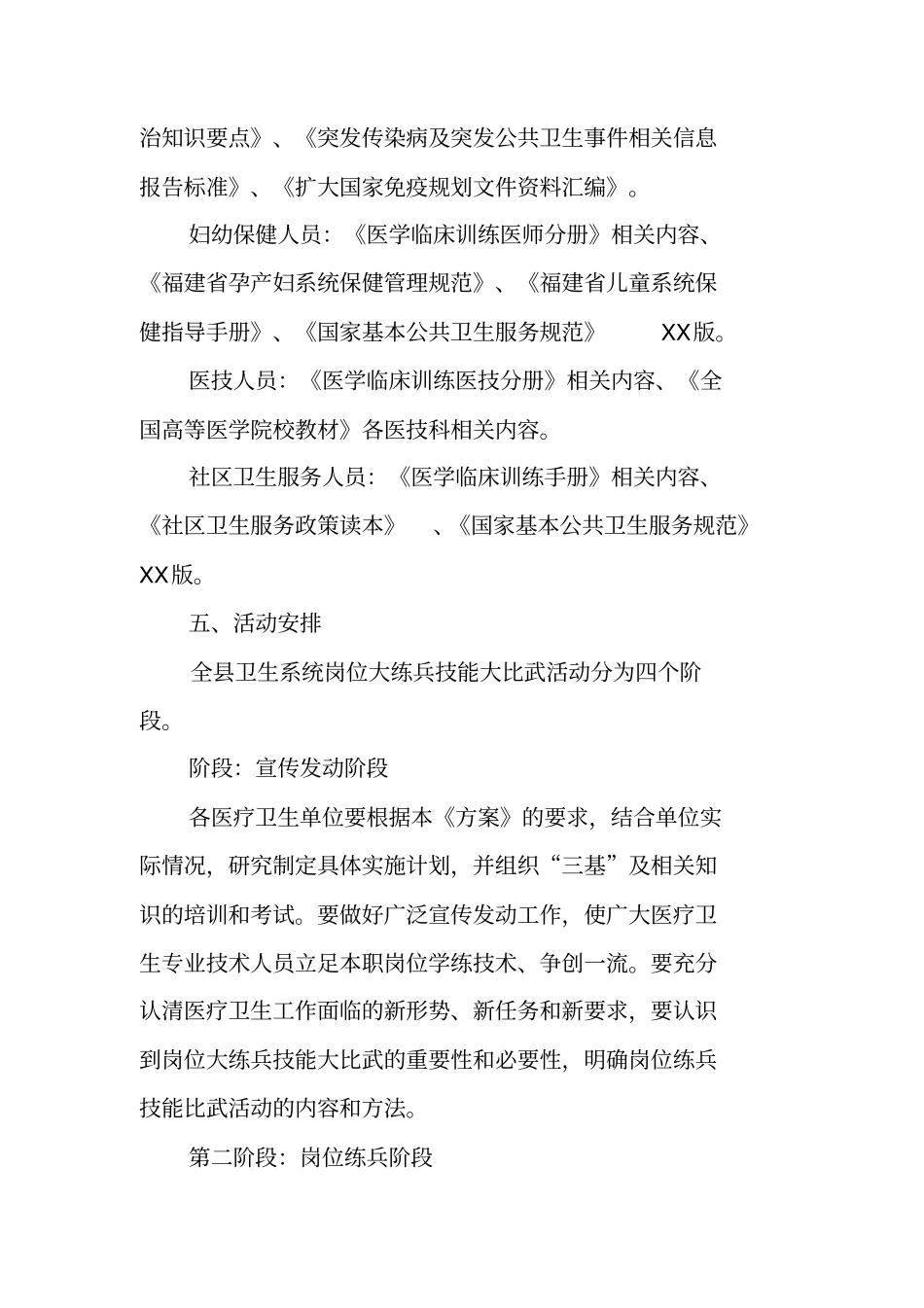 治知识要点》、《突发传染病及突发公共卫生事件相关信息报告标准》、《扩大国家免疫规划文件资料汇编》。

妇幼保健人员：《医学临床训练医师分册》相关内容、《福建省孕产妇系统保健管理规范》、《福建省儿童系统保健指导手册》、《国家基本公共卫生服务规范》 XX版。

医技人员：《医学临床训练医技分册》相关内容、《全国高等医学院校教材》各医技科相关内容。

社区卫生服务人员：《医学临床训练手册》相关内容、《社区卫生服务政策读本》 、《国家基本公共卫生服务规范》XX版。

五、活动安排

全县卫生系统岗位大练兵技能大比武活动分为四个阶段。

阶段：宣传发动阶段

各医疗卫生单位要根据本《方案》的要求，结合单位实际情况，研究制定具体实施计划，并组织“三基”及相关知识的培训和考试。要做好广泛宣传发动工作，使广大医疗卫生专业技术人员立足本职岗位学练技术、争创一流。要充分认清医疗卫生工作面临的新形势、新任务和新要求，要认识到岗位大练兵技能大比武的重要性和必要性，明确岗位练兵技能比武活动的内容和方法。

第二阶段：岗位练兵阶段